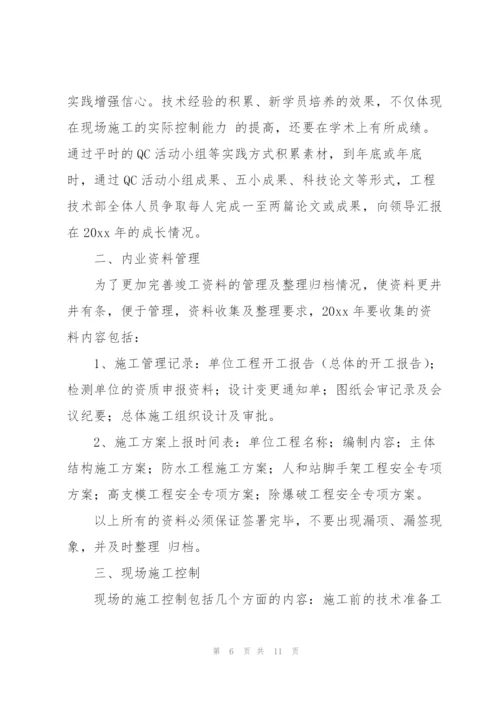 实践增强信心。技术经验的积累、新学员培养的效果，不仅体现在现场施工的实际控制能力 的提高，还要在学术上有所成绩。通过平时的QC活动小组等实践方式积累素材，到年底或年底时，通过QC活动小组成果、五小成果、科技论文等形式，工程技术部全体人员争取每人完成一至两篇论文或成果，向领导汇报在20xx年的成长情况。

二、内业资料管理

为了更加完善竣工资料的管理及整理归档情况，使资料更井井有条，便于管理，资料收集及整理要求，20xx年要收集的资料内容包括：

1、施工管理记录：单位工程开工报告（总体的开工报告）；检测单位的资质申报资料；设计变更通知单；图纸会审记录及会议纪要；总体施工组织设计及审批。

2、施工方案上报时间表：单位工程名称；编制内容；主体结构施工方案；防水工程施工方案；人和站脚手架工程安全专项方案；高支模工程安全专项方案；除爆破工程安全专项方案。

以上所有的资料必须保证签署完毕，不要出现漏项、漏签现象，并及时整理 归档。

三、现场施工控制

现场的施工控制包括几个方面的内容：施工前的技术准备工

第 6 页 共 11 页